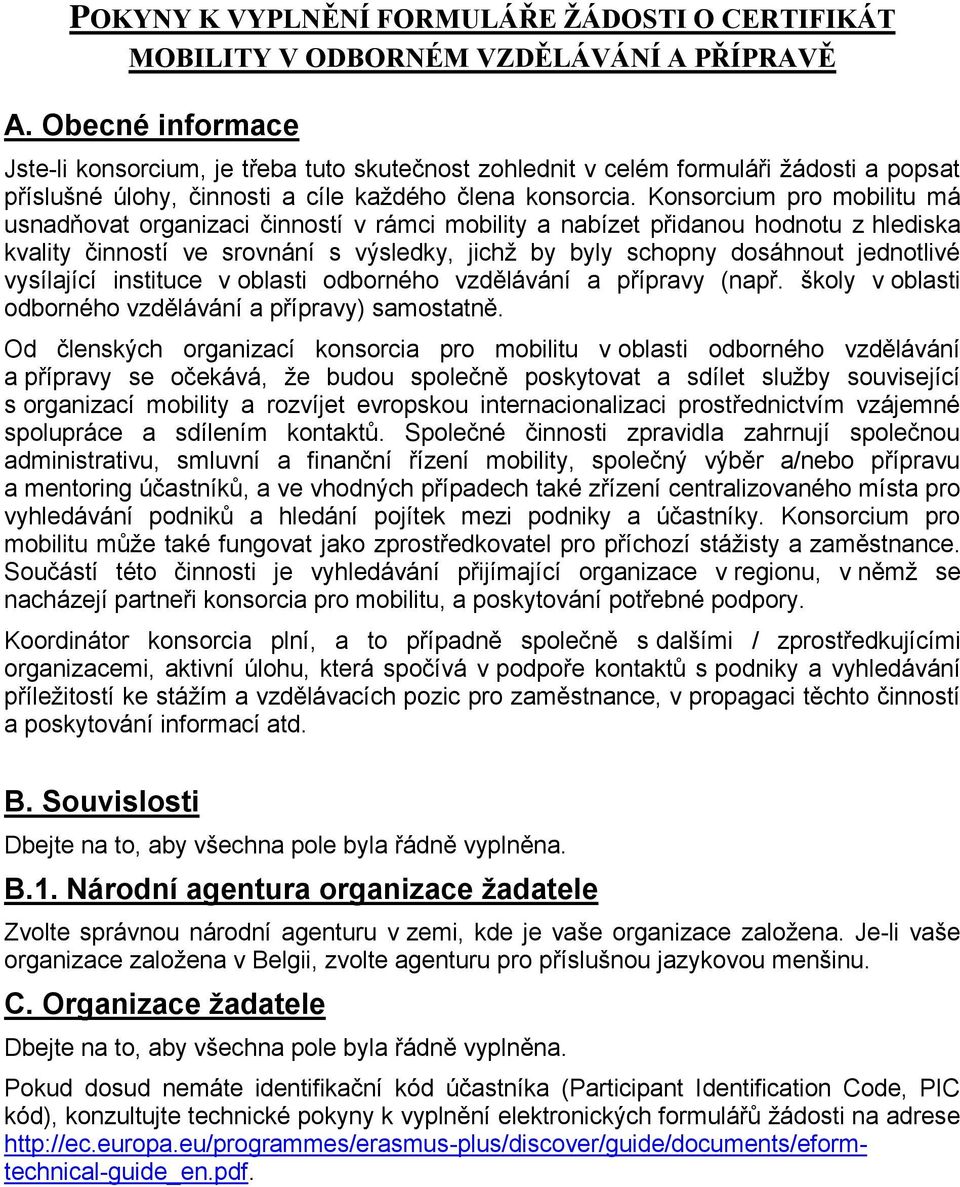 POKYNY K VYPLNĚNÍ FORMULÁŘE ŽÁDOSTI O CERTIFIKÁT MOBILITY V ODBORNÉM VZDĚLÁVÁNÍ A PŘÍPRAVĚ

A. Obecné informace

Jste-li konsorcium, je třeba tuto skutečnost zohlednit v celém formuláři žádosti a popsat příslušné úlohy, činnosti a cíle každého člena konsorcia. Konsorcium pro mobilitu má usnadňovat organizaci činností v rámci mobility a nabízet přidanou hodnotu z hlediska kvality činností ve srovnání s výsledky, jichž by byly schopny dosáhnout jednotlivé vysílající instituce v oblasti odborného vzdělávání a přípravy (např. školy v oblasti odborného vzdělávání a přípravy) samostatně.

Od členských organizací konsorcia pro mobilitu v oblasti odborného vzdělávání a přípravy se očekává, že budou společně poskytovat a sdílet služby související s organizací mobility a rozvíjet evropskou internacionalizaci prostřednictvím vzájemné spolupráce a sdílením kontaktů. Společné činnosti zpravidla zahrnují společnou administrativu, smluvní a finanční řízení mobility, společný výběr a/nebo přípravu a mentoring účastníků, a ve vhodných případech také zřízení centralizovaného místa pro vyhledávání podniků a hledání pojítek mezi podniky a účastníky. Konsorcium pro mobilitu může také fungovat jako zprostředkovatel pro příchozí stážisty a zaměstnance. Součástí této činnosti je vyhledávání přijímající organizace v regionu, v němž se nacházejí partneři konsorcia pro mobilitu, a poskytování potřebné podpory.

Koordinátor konsorcia plní, a to případně společně s dalšími / zprostředkujícími organizacemi, aktivní úlohu, která spočívá v podpoře kontaktů s podniky a vyhledávání příležitostí ke stážím a vzdělávacích pozic pro zaměstnance, v propagaci těchto činností a poskytování informací atd.

B. Souvislosti

Dbejte na to, aby všechna pole byla řádně vyplněna.

B.1. Národní agentura organizace žadatele

Zvolte správnou národní agenturu v zemi, kde je vaše organizace založena. Je-li vaše organizace založena v Belgii, zvolte agenturu pro příslušnou jazykovou menšinu.

C. Organizace žadatele

Dbejte na to, aby všechna pole byla řádně vyplněna.

Pokud dosud nemáte identifikační kód účastníka (Participant Identification Code, PIC kód), konzultujte technické pokyny k vyplnění elektronických formulářů žádosti na adrese http://ec.europa.eu/programmes/erasmus-plus/discover/guide/documents/eform-technical-guide_en.pdf.